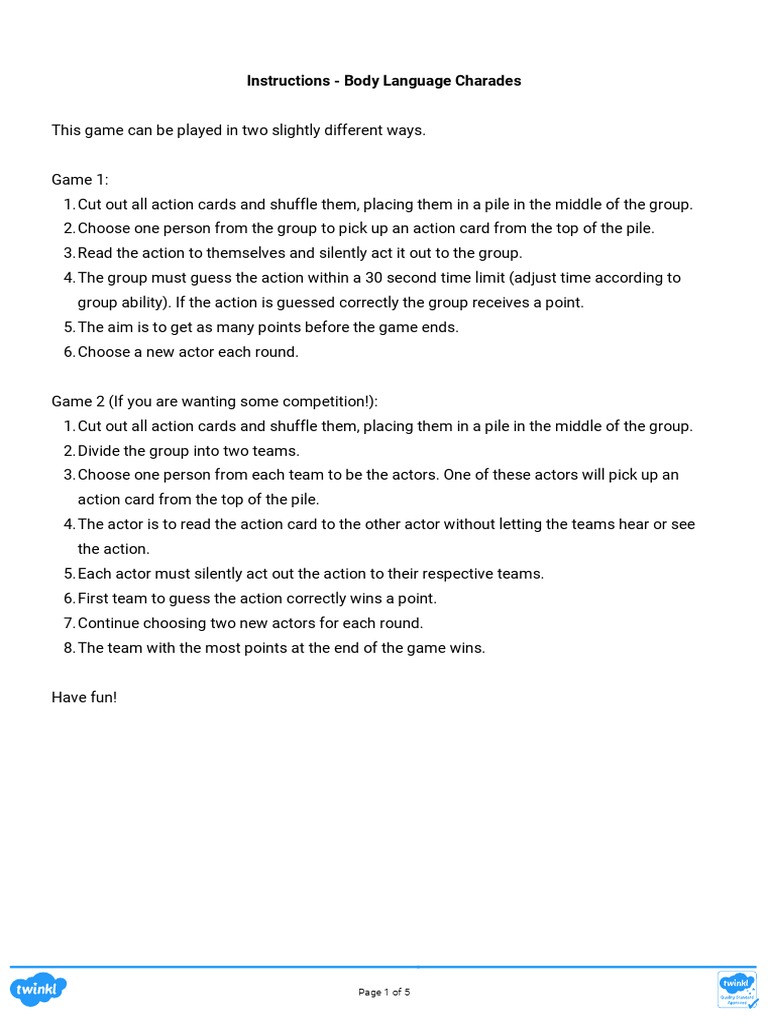 Instructions - Body Language Charades

This game can be played in two slightly different ways.

Game 1:
1. Cut out all action cards and shuffle them, placing them in a pile in the middle of the group.
2. Choose one person from the group to pick up an action card from the top of the pile.
3. Read the action to themselves and silently act it out to the group.
4. The group must guess the action within a 30 second time limit (adjust time according to group ability). If the action is guessed correctly the group receives a point.
5. The aim is to get as many points before the game ends.
6. Choose a new actor each round.

Game 2 (If you are wanting some competition!):
1. Cut out all action cards and shuffle them, placing them in a pile in the middle of the group.
2. Divide the group into two teams.
3. Choose one person from each team to be the actors. One of these actors will pick up an action card from the top of the pile.
4. The actor is to read the action card to the other actor without letting the teams hear or see the action.
5. Each actor must silently act out the action to their respective teams.
6. First team to guess the action correctly wins a point.
7. Continue choosing two new actors for each round.
8. The team with the most points at the end of the game wins.

Have fun!

twinkl

Page 1 of 5

twinkl Quality Standard Approved